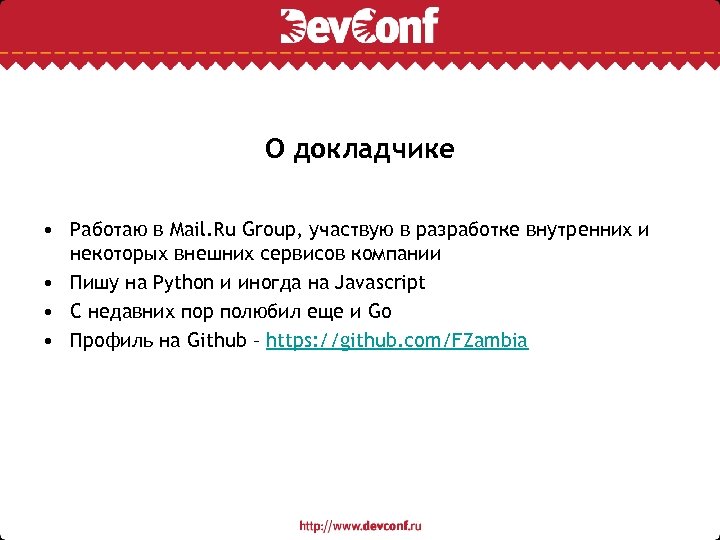 DevConf

О докладчике

• Работаю в Mail.Ru Group, участвую в разработке внутренних и некоторых внешних сервисов компании
• Пишу на Python и иногда на Javascript
• С недавних пор полюбил еще и Go
• Профиль на Github – https://github.com/FZambia

http://www.devconf.ru